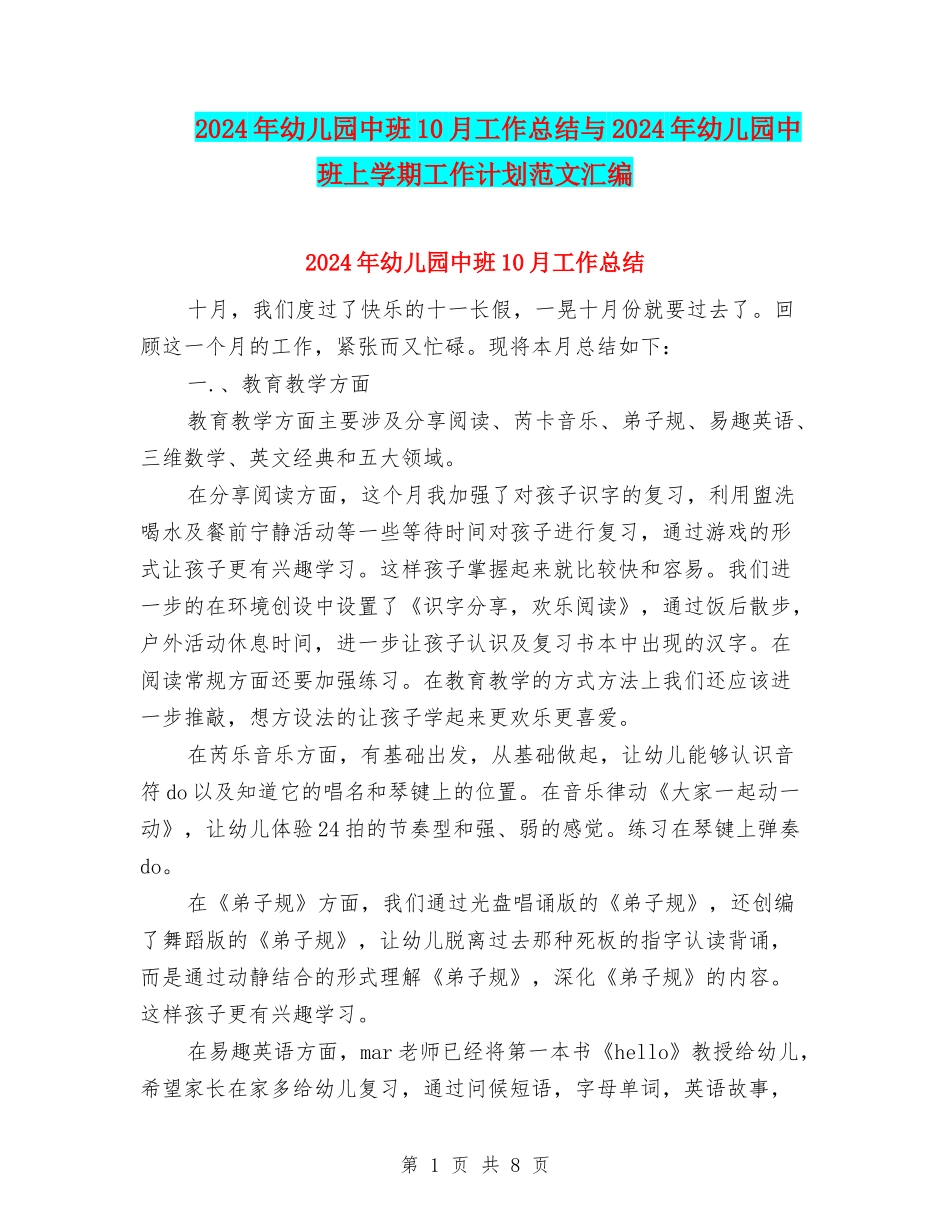 2024年幼儿园中班10月工作总结与2024年幼儿园中班上学期工作计划范文汇编

2024年幼儿园中班10月工作总结

十月，我们度过了快乐的十一长假，一晃十月份就要过去了。回顾这一个月的工作，紧张而又忙碌。现将本月总结如下：

一.、教育教学方面

教育教学方面主要涉及分享阅读、芮卡音乐、弟子规、易趣英语、三维数学、英文经典和五大领域。

在分享阅读方面，这个月我加强了对孩子识字的复习，利用盥洗喝水及餐前宁静活动等一些等待时间对孩子进行复习，通过游戏的形式让孩子更有兴趣学习。这样孩子掌握起来就比较快和容易。我们进一步的在环境创设中设置了《识字分享，欢乐阅读》，通过饭后散步，户外活动休息时间，进一步让孩子认识及复习书本中出现的汉字。在阅读常规方面还要加强练习。在教育教学的方式方法上我们还应该进一步推敲，想方设法的让孩子学起来更欢乐更喜爱。

在芮乐音乐方面，有基础出发，从基础做起，让幼儿能够认识音符do以及知道它的唱名和琴键上的位置。在音乐律动《大家一起动一动》，让幼儿体验24拍的节奏型和强、弱的感觉。练习在琴键上弹奏do。

在《弟子规》方面，我们通过光盘唱诵版的《弟子规》，还创编了舞蹈版的《弟子规》，让幼儿脱离过去那种死板的指字认读背诵，而是通过动静结合的形式理解《弟子规》，深化《弟子规》的内容。这样孩子更有兴趣学习。

在易趣英语方面，mar老师已经将第一本书《hello》教授给幼儿，希望家长在家多给幼儿复习，通过问候短语，字母单词，英语故事，

第 1 页 共 8 页